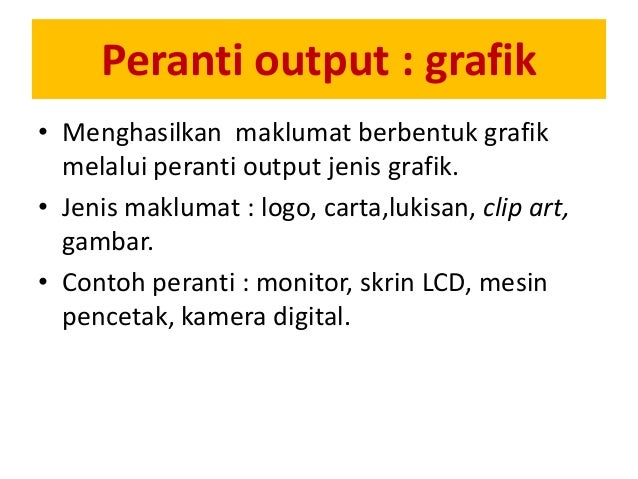 Peranti output : grafik

• Menghasilkan maklumat berbentuk grafik melalui peranti output jenis grafik.

• Jenis maklumat : logo, carta,lukisan, clip art, gambar.

• Contoh peranti : monitor, skrin LCD, mesin pencetak, kamera digital.